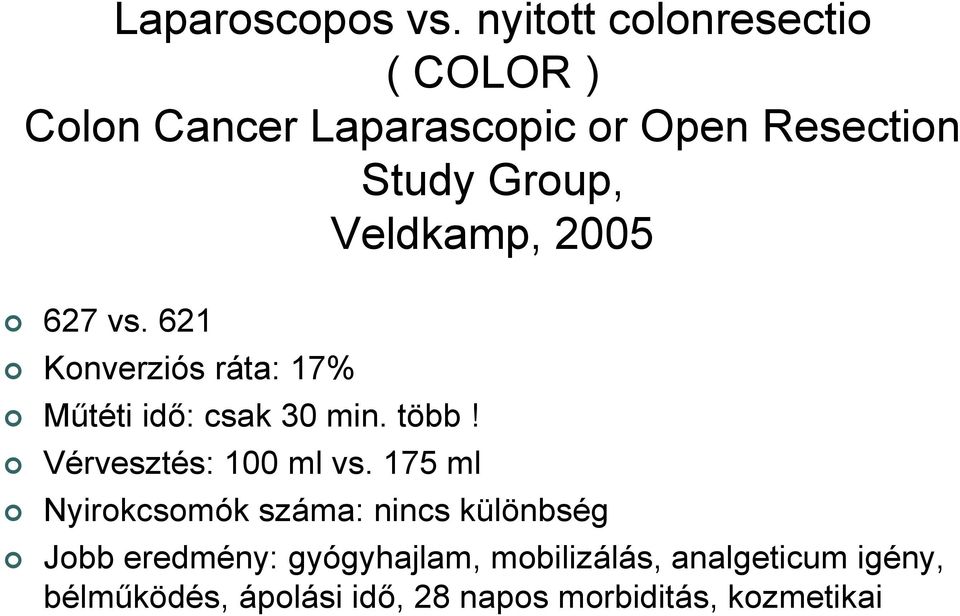 Laparoscopos vs. nyitott colonresectio
( COLOR )
Colon Cancer Laparascopic or Open Resection Study Group,
Veldkamp, 2005

627 vs. 621

Konverziós ráta: 17%

Műtéti idő: csak 30 min. több !

Vérvesztés: 100 ml vs. 175 ml

Nyirokcsomók száma: nincs különbség

Jobb eredmény: gyógyhajlam, mobilizálás, analgeticum igény, bélműködés, ápolási idő, 28 napos morbiditás, kozmetikai